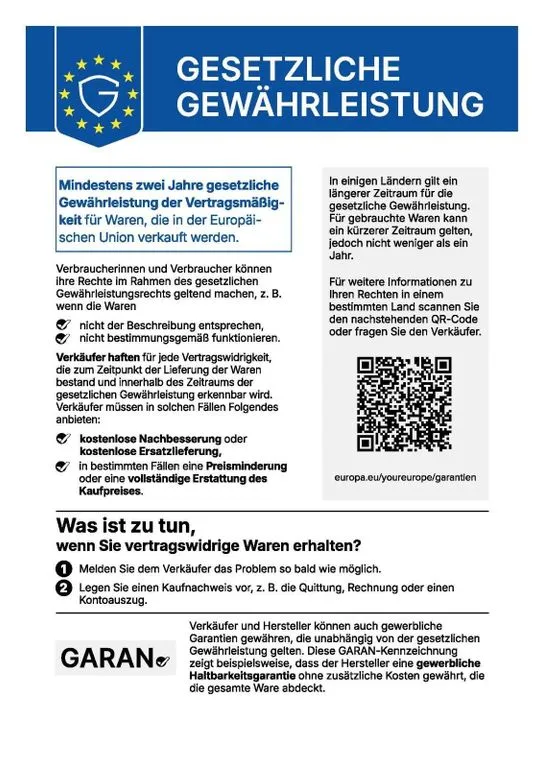 GESETZLICHE GEWÄHRLEISTUNG

Mindestens zwei Jahre gesetzliche Gewährleistung der Vertragsmäßigkeit für Waren, die in der Europäischen Union verkauft werden.

Verbraucherinnen und Verbraucher können ihre Rechte im Rahmen des gesetzlichen Gewährleistungsrechts geltend machen, z. B. wenn die Waren

✓ nicht der Beschreibung entsprechen,
✓ nicht bestimmungsgemäß funktionieren.

Verkäufer haften für jede Vertragswidrigkeit, die zum Zeitpunkt der Lieferung der Waren bestand und innerhalb des Zeitraums der gesetzlichen Gewährleistung erkennbar wird. Verkäufer müssen in solchen Fällen Folgendes anbieten:

✓ kostenlose Nachbesserung oder kostenlose Ersatzlieferung,
✓ in bestimmten Fällen eine Preisminderung oder eine vollständige Erstattung des Kaufpreises.

In einigen Ländern gilt ein längerer Zeitraum für die gesetzliche Gewährleistung. Für gebrauchte Waren kann ein kürzerer Zeitraum gelten, jedoch nicht weniger als ein Jahr.

Für weitere Informationen zu Ihren Rechten in einem bestimmten Land scannen Sie den nachstehenden QR-Code oder fragen Sie den Verkäufer.

europa.eu/youreurope/garantien

Was ist zu tun,
wenn Sie vertragswidrige Waren erhalten?

1 Melden Sie dem Verkäufer das Problem so bald wie möglich.
2 Legen Sie einen Kaufnachweis vor, z. B. die Quittung, Rechnung oder einen Kontoauszug.

GARAN✓

Verkäufer und Hersteller können auch gewerbliche Garantien gewähren, die unabhängig von der gesetzlichen Gewährleistung gelten. Diese GARAN-Kennzeichnung zeigt beispielsweise, dass der Hersteller eine gewerbliche Haltbarkeitsgarantie ohne zusätzliche Kosten gewährt, die die gesamte Ware abdeckt.